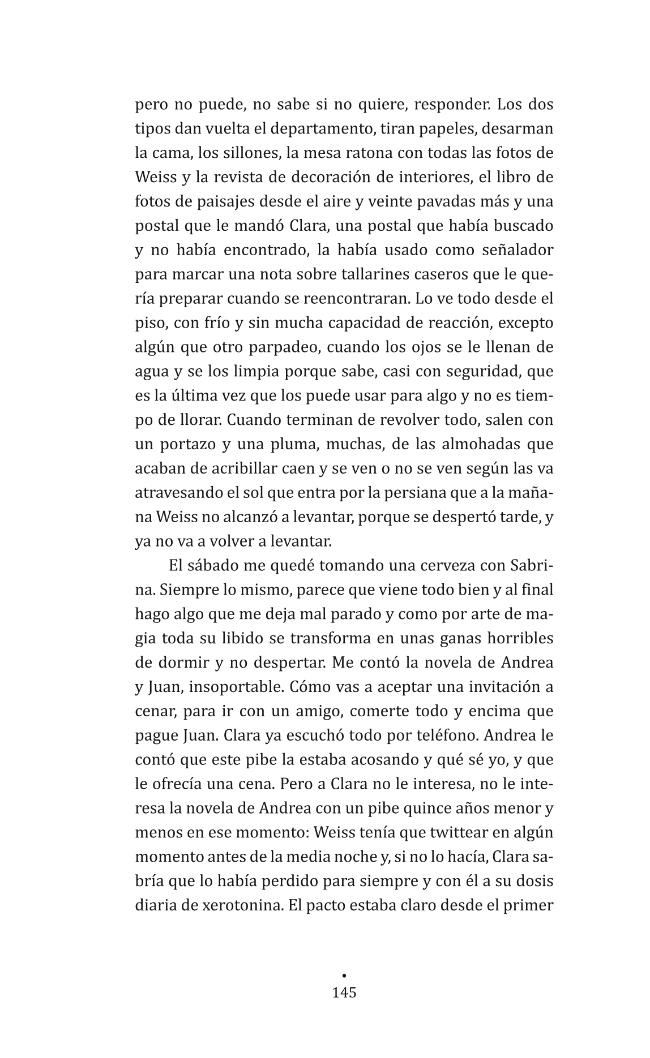 pero no puede, no sabe si no quiere, responder. Los dos tipos dan vuelta el departamento, tiran papeles, desarman la cama, los sillones, la mesa ratona con todas las fotos de Weiss y la revista de decoración de interiores, el libro de fotos de paisajes desde el aire y veinte pavadas más y una postal que le mandó Clara, una postal que había buscado y no había encontrado, la había usado como señalador para marcar una nota sobre tallarines caseros que le quería preparar cuando se reencontraran. Lo ve todo desde el piso, con frío y sin mucha capacidad de reacción, excepto algún que otro parpadeo, cuando los ojos se le llenan de agua y se los limpia porque sabe, casi con seguridad, que es la última vez que los puede usar para algo y no es tiempo de llorar. Cuando terminan de revolver todo, salen con un portazo y una pluma, muchas, de las almohadas que acaban de acribillar caen y se ven o no se ven según las va atravesando el sol que entra por la persiana que a la mañana Weiss no alcanzó a levantar, porque se despertó tarde, y ya no va a volver a levantar.

El sábado me quedé tomando una cerveza con Sabrina. Siempre lo mismo, parece que viene todo bien y al final hago algo que me deja mal parado y como por arte de magia toda su libido se transforma en unas ganas horribles de dormir y no despertar. Me contó la novela de Andrea y Juan, insoportable. Cómo vas a aceptar una invitación a cenar, para ir con un amigo, comerte todo y encima que pague Juan. Clara ya escuchó todo por teléfono. Andrea le contó que este pibe la estaba acosando y qué sé yo, y que le ofrecía una cena. Pero a Clara no le interesa, no le interesa la novela de Andrea con un pibe quince años menor y menos en ese momento: Weiss tenía que twittear en algún momento antes de la media noche y, si no lo hacía, Clara sabría que lo había perdido para siempre y con él a su dosis diaria de xerotonina. El pacto estaba claro desde el primer

•
145